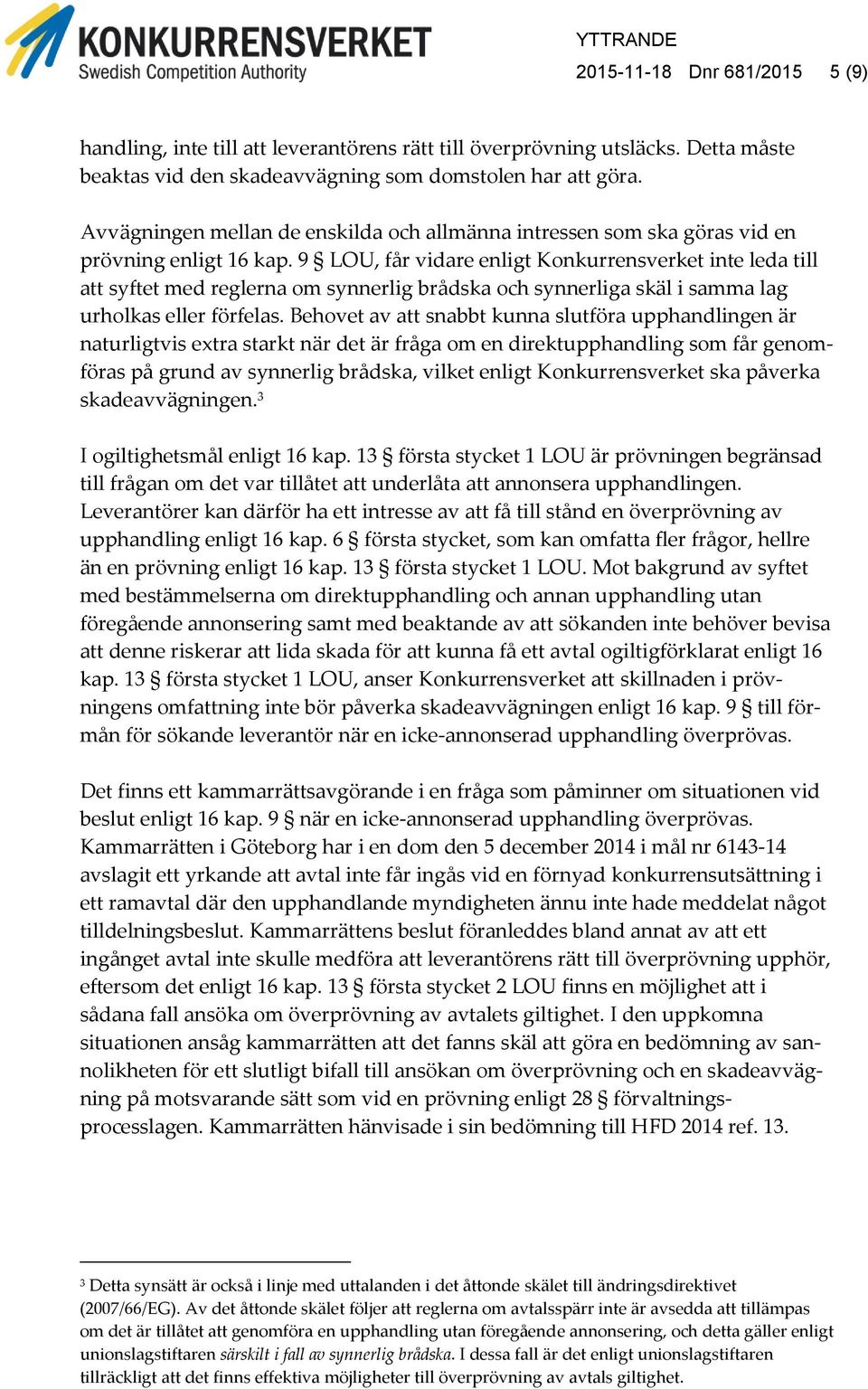 KONKURRENSVERKET
Swedish Competition Authority

YTTRANDE
2015-11-18 Dnr 681/2015 5 (9)

handling, inte till att leverantörens rätt till överprövning utsläcks. Detta måste beaktas vid den skadeavvägning som domstolen har att göra.

Avvägningen mellan de enskilda och allmänna intressen som ska göras vid en prövning enligt 16 kap. 9 § LOU, får vidare enligt Konkurrensverket inte leda till att syftet med reglerna om synnerlig brådska och synnerliga skäl i samma lag urholkas eller förfelas. Behovet av att snabbt kunna slutföra upphandlingen är naturligtvis extra starkt när det är fråga om en direktupphandling som får genomföras på grund av synnerlig brådska, vilket enligt Konkurrensverket ska påverka skadeavvägningen.$^3$

I ogiltighetsmål enligt 16 kap. 13 § första stycket 1 LOU är prövningen begränsad till frågan om det var tillåtet att underlåta att annonsera upphandlingen. Leverantörer kan därför ha ett intresse av att få till stånd en överprövning av upphandling enligt 16 kap. 6 § första stycket, som kan omfatta fler frågor, hellre än en prövning enligt 16 kap. 13 § första stycket 1 LOU. Mot bakgrund av syftet med bestämmelserna om direktupphandling och annan upphandling utan föregående annonsering samt med beaktande av att sökanden inte behöver bevisa att denne riskerar att lida skada för att kunna få ett avtal ogiltigförklarat enligt 16 kap. 13 § första stycket 1 LOU, anser Konkurrensverket att skillnaden i prövningens omfattning inte bör påverka skadeavvägningen enligt 16 kap. 9 § till förmån för sökande leverantör när en icke-annonserad upphandling överprövas.

Det finns ett kammarrättsavgörande i en fråga som påminner om situationen vid beslut enligt 16 kap. 9 § när en icke-annonserad upphandling överprövas. Kammarrätten i Göteborg har i en dom den 5 december 2014 i mål nr 6143-14 avslagit ett yrkande att avtal inte får ingås vid en förnyad konkurrensutsättning i ett ramavtal där den upphandlande myndigheten ännu inte hade meddelat något tilldelningsbeslut. Kammarrättens beslut föranleddes bland annat av att ett ingånget avtal inte skulle medföra att leverantörens rätt till överprövning upphör, eftersom det enligt 16 kap. 13 § första stycket 2 LOU finns en möjlighet att i sådana fall ansöka om överprövning av avtalets giltighet. I den uppkomna situationen ansåg kammarrätten att det fanns skäl att göra en bedömning av sannolikheten för ett slutligt bifall till ansökan om överprövning och en skadeavvägning på motsvarande sätt som vid en prövning enligt 28 § förvaltningsprocesslagen. Kammarrätten hänvisade i sin bedömning till HFD 2014 ref. 13.

$^3$ Detta synsätt är också i linje med uttalanden i det åttonde skälet till ändringsdirektivet (2007/66/EG). Av det åttonde skälet följer att reglerna om avtalsspärr inte är avsedda att tillämpas om det är tillåtet att genomföra en upphandling utan föregående annonsering, och detta gäller enligt unionslagstiftaren särskilt i fall av synnerlig brådska. I dessa fall är det enligt unionslagstiftaren tillräckligt att det finns effektiva möjligheter till överprövning av avtals giltighet.